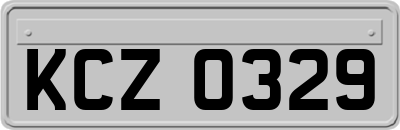 KCZ 0329